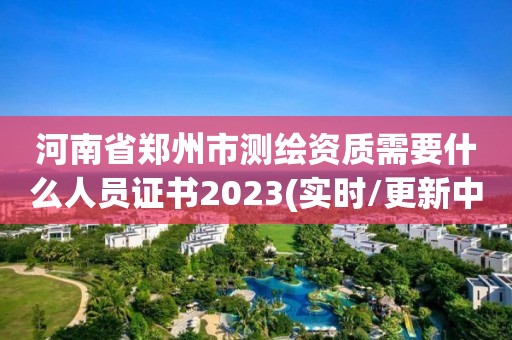 河南省郑州市测绘资质需要什么人员证书2023(实时/更新中